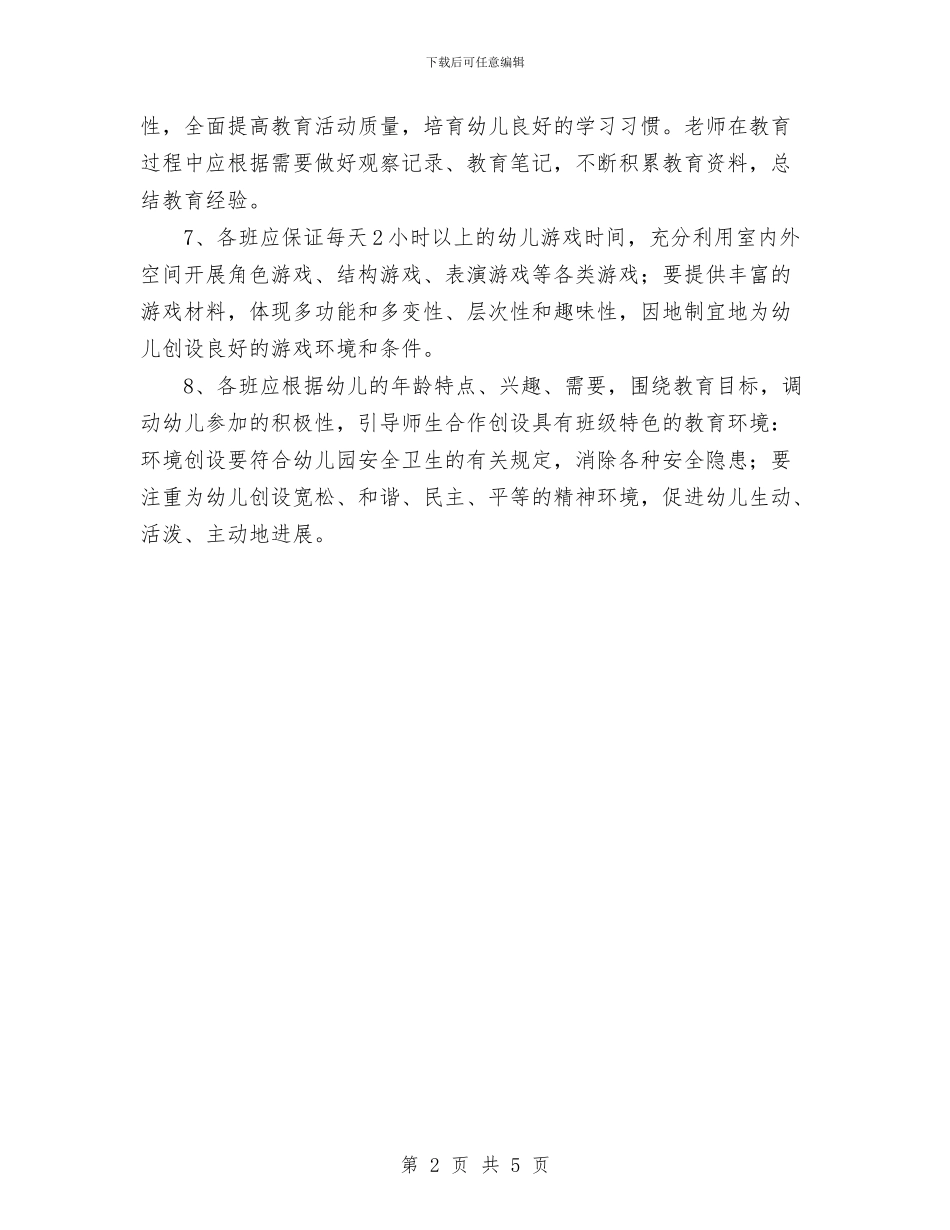 下载后可任意编辑

性，全面提高教育活动质量，培育幼儿良好的学习习惯。老师在教育过程中应根据需要做好观察记录、教育笔记，不断积累教育资料，总结教育经验。

7、各班应保证每天2小时以上的幼儿游戏时间，充分利用室内外空间开展角色游戏、结构游戏、表演游戏等各类游戏；要提供丰富的游戏材料，体现多功能和多变性、层次性和趣味性，因地制宜地为幼儿创设良好的游戏环境和条件。

8、各班应根据幼儿的年龄特点、兴趣、需要，围绕教育目标，调动幼儿参加的积极性，引导师生合作创设具有班级特色的教育环境：环境创设要符合幼儿园安全卫生的有关规定，消除各种安全隐患；要注重为幼儿创设宽松、和谐、民主、平等的精神环境，促进幼儿生动、活泼、主动地进展。

第 2 页 共 5 页